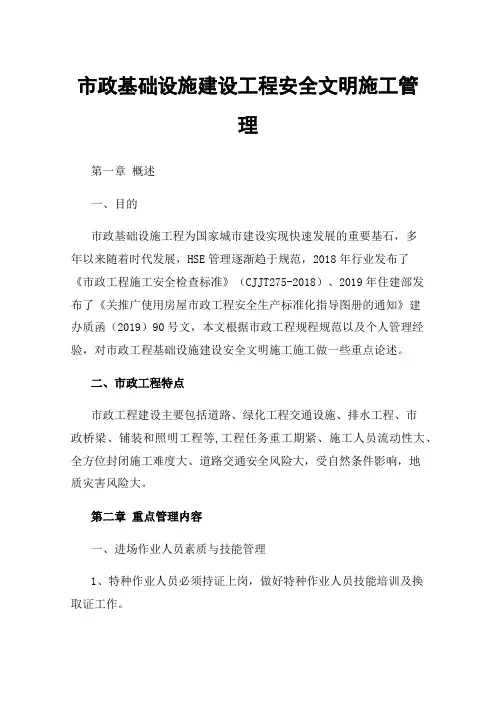 市政基础设施建设工程安全文明施工管理

第一章 概述

一、目的

市政基础设施工程为国家城市建设实现快速发展的重要基石，多年以来随着时代发展，HSE管理逐渐趋于规范，2018年行业发布了《市政工程施工安全检查标准》（CJJT275-2018）、2019年住建部发布了《关推广使用房屋市政工程安全生产标准化指导图册的通知》建办质函（2019）90号文，本文根据市政工程规程规范以及个人管理经验，对市政工程基础设施建设安全文明施工施工做一些重点论述。

二、市政工程特点

市政工程建设主要包括道路、绿化工程交通设施、排水工程、市政桥梁、铺装和照明工程等,工程任务重工期紧、施工人员流动性大、全方位封闭施工难度大、道路交通安全风险大，受自然条件影响，地质灾害风险大。

第二章 重点管理内容

一、进场作业人员素质与技能管理

1、特种作业人员必须持证上岗，做好特种作业人员技能培训及换取证工作。